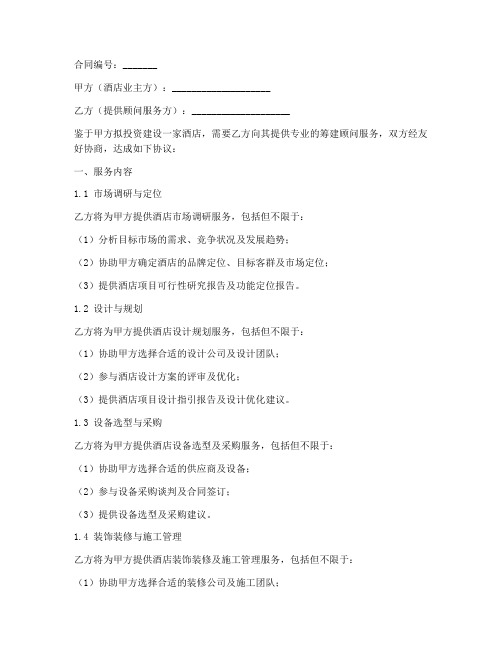 合同编号：_______

甲方（酒店业主方）：____________________

乙方（提供顾问服务方）：____________________

鉴于甲方拟投资建设一家酒店，需要乙方向其提供专业的筹建顾问服务，双方经友好协商，达成如下协议：

一、服务内容

1.1 市场调研与定位

乙方将为甲方提供酒店市场调研服务，包括但不限于：

（1）分析目标市场的需求、竞争状况及发展趋势；

（2）协助甲方确定酒店的品牌定位、目标客群及市场定位；

（3）提供酒店项目可行性研究报告及功能定位报告。

1.2 设计与规划

乙方将为甲方提供酒店设计规划服务，包括但不限于：

（1）协助甲方选择合适的设计公司及设计团队；

（2）参与酒店设计方案的评审及优化；

（3）提供酒店项目设计指引报告及设计优化建议。

1.3 设备选型与采购

乙方将为甲方提供酒店设备选型及采购服务，包括但不限于：

（1）协助甲方选择合适的供应商及设备；

（2）参与设备采购谈判及合同签订；

（3）提供设备选型及采购建议。

1.4 装饰装修与施工管理

乙方将为甲方提供酒店装饰装修及施工管理服务，包括但不限于：

（1）协助甲方选择合适的装修公司及施工团队；